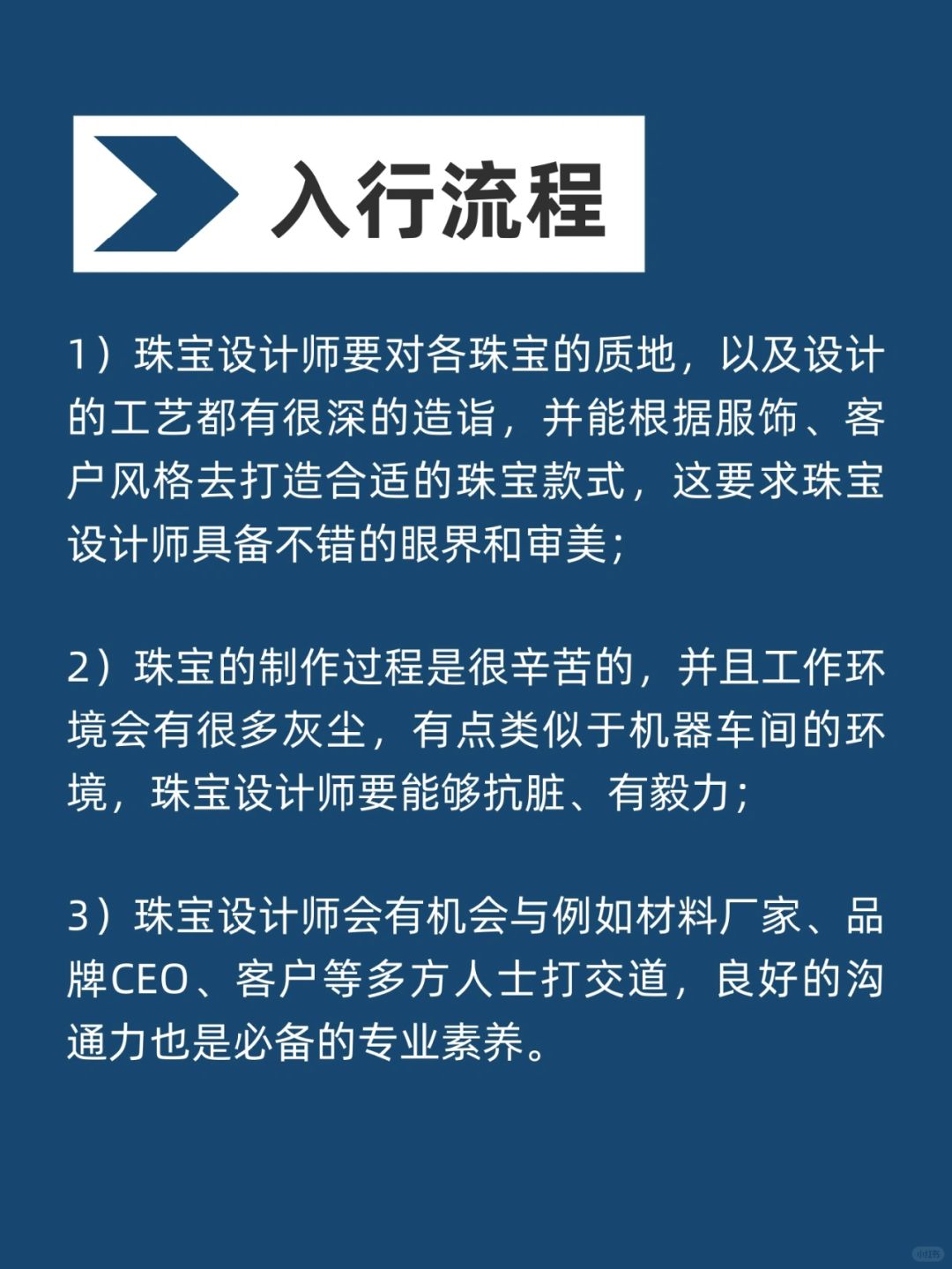 入行流程

1）珠宝设计师要对各珠宝的质地，以及设计的工艺都有很深的造诣，并能根据服饰、客户风格去打造合适的珠宝款式，这要求珠宝设计师具备不错的眼界和审美；

2）珠宝的制作过程是很辛苦的，并且工作环境会有很多灰尘，有点类似于机器车间的环境，珠宝设计师要能够抗脏、有毅力；

3）珠宝设计师会有机会与例如材料厂家、品牌CEO、客户等多方人士打交道，良好的沟通力也是必备的专业素养。

小红书